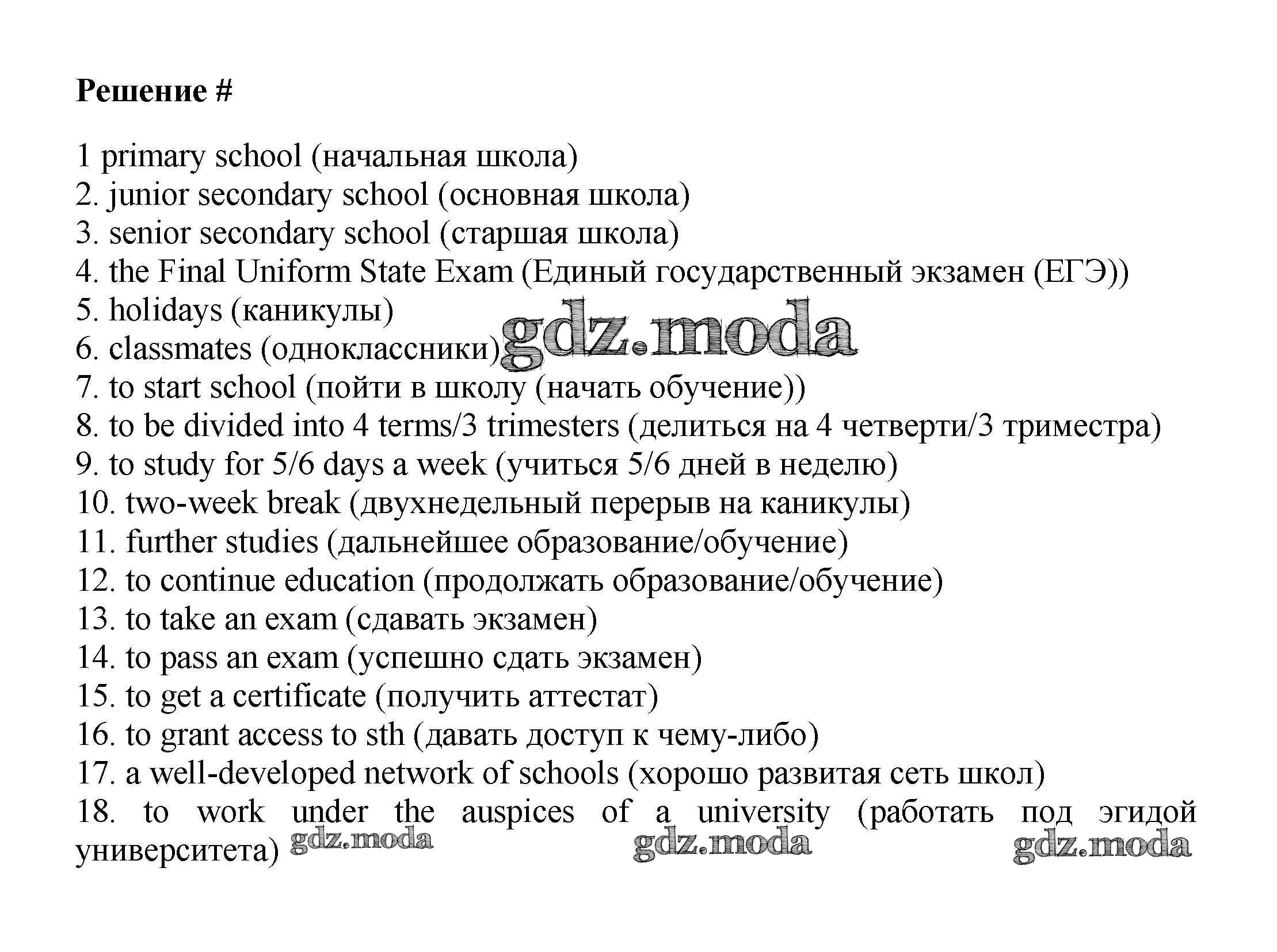 Решение #

1 primary school (начальная школа)
2. junior secondary school (основная школа)
3. senior secondary school (старшая школа)
4. the Final Uniform State Exam (Единый государственный экзамен (ЕГЭ))
5. holidays (каникулы)
6. classmates (одноклассники) gdz.moda
7. to start school (пойти в школу (начать обучение))
8. to be divided into 4 terms/3 trimesters (делиться на 4 четверти/3 триместра)
9. to study for 5/6 days a week (учиться 5/6 дней в неделю)
10. two-week break (двухнедельный перерыв на каникулы)
11. further studies (дальнейшее образование/обучение)
12. to continue education (продолжать образование/обучение)
13. to take an exam (сдавать экзамен)
14. to pass an exam (успешно сдать экзамен)
15. to get a certificate (получить аттестат)
16. to grant access to sth (давать доступ к чему-либо)
17. a well-developed network of schools (хорошо развитая сеть школ)
18. to work under the auspices of a university (работать под эгидой университета) gdz.moda gdz.moda gdz.moda